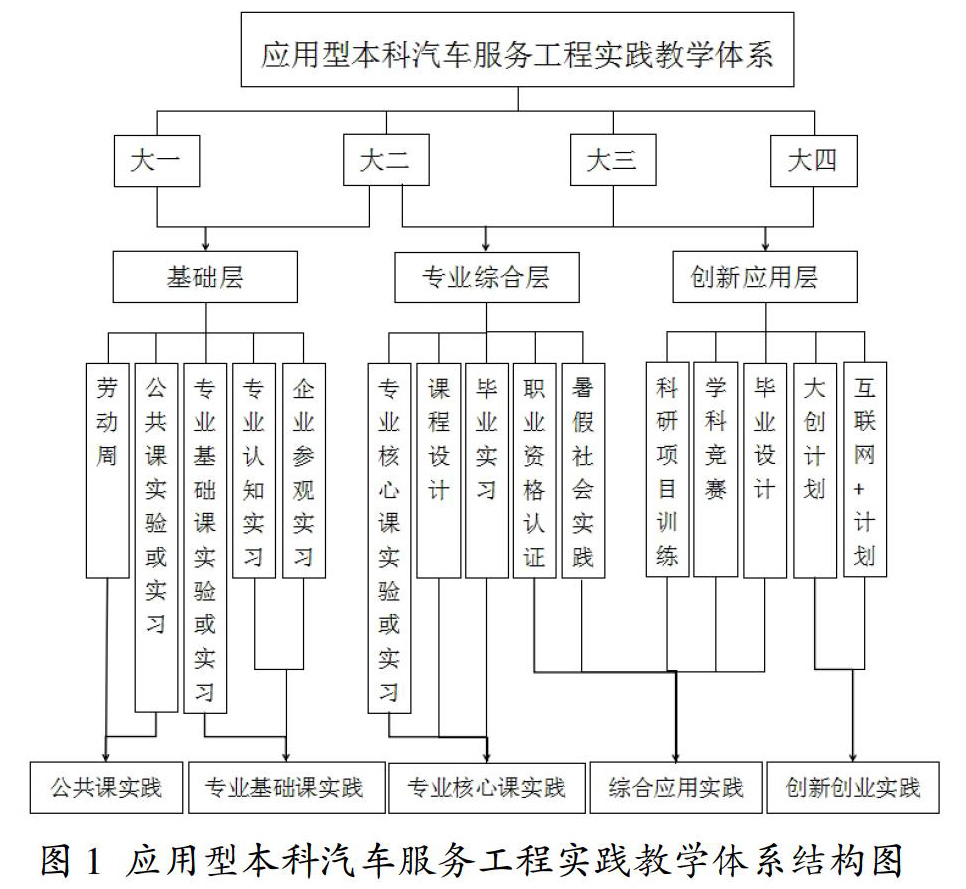 应用型本科汽车服务工程实践教学体系

大一
大二
大三
大四

基础层
专业综合层
创新应用层

劳动周
公共课实验或实习
专业基础课实验或实习
专业认知实习
企业参观实习

专业核心课实验或实习
课程设计
毕业实习
职业资格认证
暑假社会实践

科研项目训练
学科竞赛
毕业设计
大创计划
互联网+计划

公共课实践
专业基础课实践
专业核心课实践
综合应用实践
创新创业实践

图 1 应用型本科汽车服务工程实践教学体系结构图